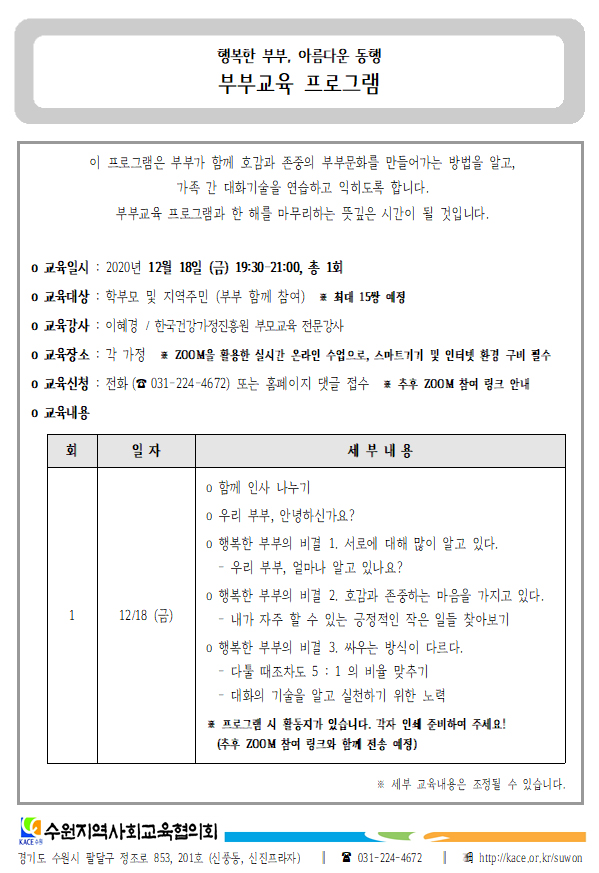 행복한 부부, 아름다운 동행
부부교육 프로그램

이 프로그램은 부부가 함께 호감과 존중의 부부문화를 만들어가는 방법을 알고, 가족 간 대화기술을 연습하고 익히도록 합니다. 부부교육 프로그램과 한 해를 마무리하는 뜻깊은 시간이 될 것입니다.

o 교육일시 : 2020년 12월 18일 (금) 19:30-21:00, 총 1회
o 교육대상 : 학부모 및 지역주민 (부부 함께 참여) ※ 최대 15쌍 예정
o 교육강사 : 이혜경 / 한국건강가정진흥원 부모교육 전문강사
o 교육장소 : 각 가정 ※ ZOOM을 활용한 실시간 온라인 수업으로, 스마트기기 및 인터넷 환경 구비 필수
o 교육신청 : 전화 (☎ 031-224-4672) 또는 홈페이지 댓글 접수 ※ 추후 ZOOM 참여 링크 안내
o 교육내용

| 회 | 일 자 | 세 부 내 용 |
|---|---|---|
| 1 | 12/18 (금) | o 함께 인사 나누기<br>o 우리 부부, 안녕하신가요?<br>o 행복한 부부의 비결 1. 서로에 대해 많이 알고 있다.<br>- 우리 부부, 얼마나 알고 있나요?<br>o 행복한 부부의 비결 2. 호감과 존중하는 마음을 가지고 있다.<br>- 내가 자주 할 수 있는 긍정적인 작은 일들 찾아보기<br>o 행복한 부부의 비결 3. 싸우는 방식이 다르다.<br>- 다툴 때조차도 5 : 1 의 비율 맞추기<br>- 대화의 기술을 알고 실천하기 위한 노력<br>※ 프로그램 시 활동지가 있습니다. 각자 인쇄 준비하여 주세요!<br>(추후 ZOOM 참여 링크와 함께 전송 예정) |

※ 세부 교육내용은 조정될 수 있습니다.

KACE 수원
수원지역사회교육협의회
경기도 수원시 팔달구 정조로 853, 201호 (신풍동, 신진프라자) | ☎ 031-224-4672 | http://kace.or.kr/suwon